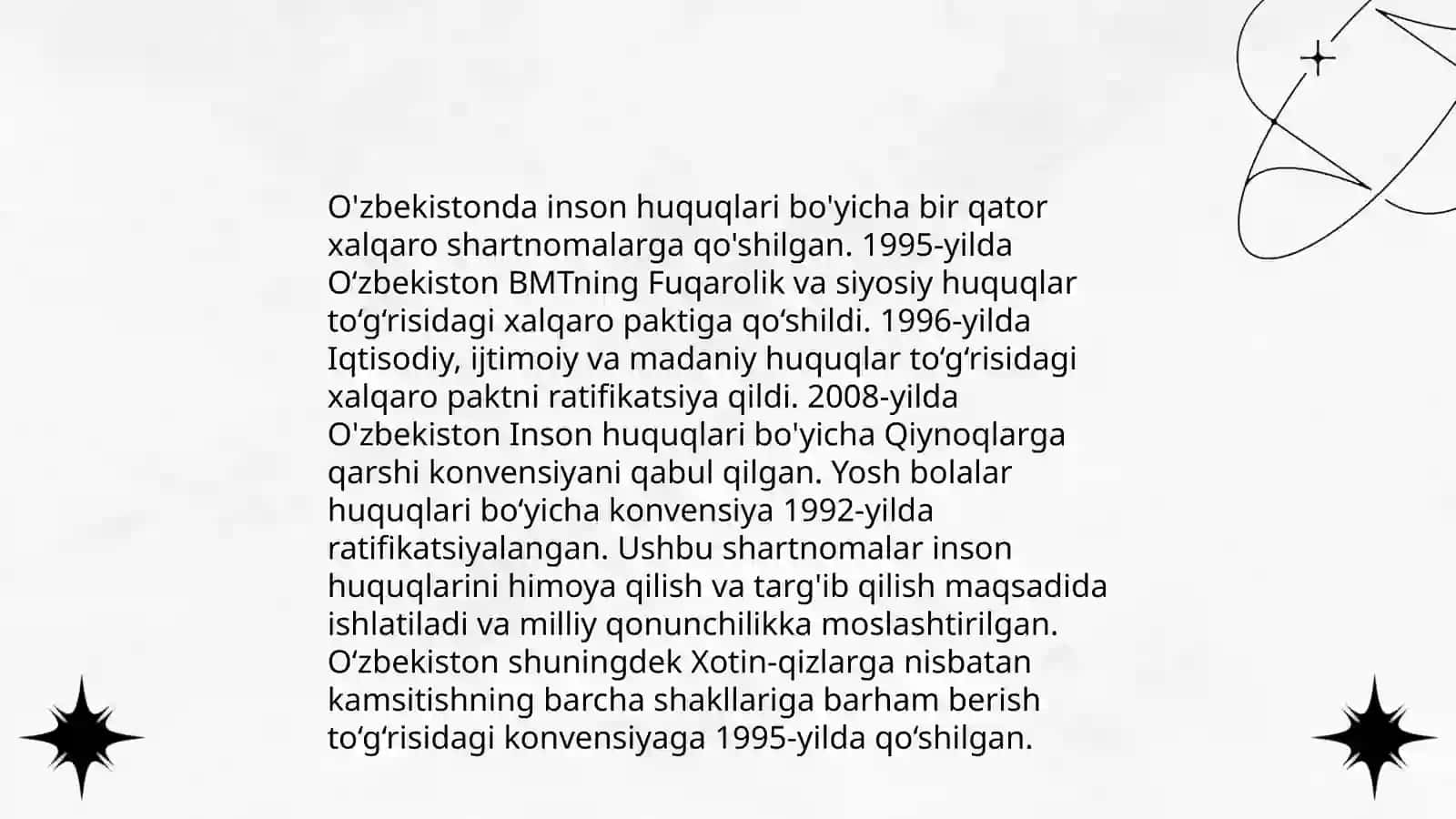 O'zbekistonda inson huquqlari bo'yicha bir qator xalqaro shartnomalarga qo'shilgan. 1995-yilda O‘zbekiston BMTning Fuqarolik va siyosiy huquqlar to‘g‘risidagi xalqaro paktiga qo‘shildi. 1996-yilda Iqtisodiy, ijtimoiy va madaniy huquqlar to‘g‘risidagi xalqaro paktni ratifikatsiya qildi. 2008-yilda O'zbekiston Inson huquqlari bo'yicha Qiynoqlarga qarshi konvensiyani qabul qilgan. Yosh bolalar huquqlari bo‘yicha konvensiya 1992-yilda ratifikatsiyalangan. Ushbu shartnomalar inson huquqlarini himoya qilish va targ'ib qilish maqsadida ishlatiladi va milliy qonunchilikka moslashtirilgan. O‘zbekiston shuningdek Xotin-qizlarga nisbatan kamsitishning barcha shakllariga barham berish to‘g‘risidagi konvensiyaga 1995-yilda qo‘shilgan.